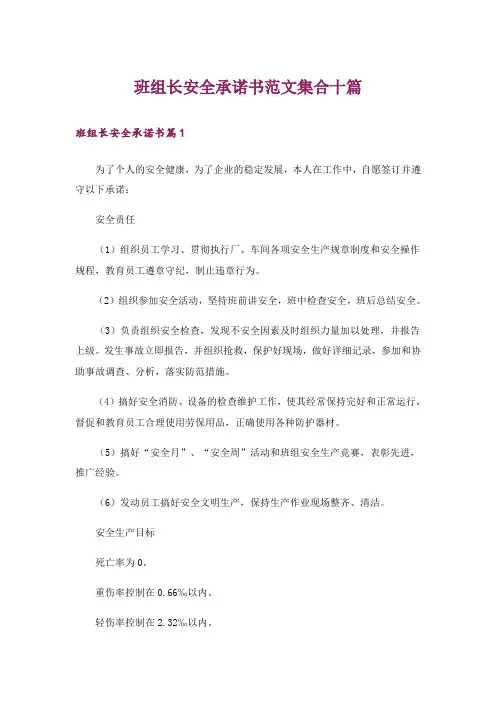 班组长安全承诺书范文集合十篇

班组长安全承诺书篇1

为了个人的安全健康，为了企业的稳定发展，本人在工作中，自愿签订并遵守以下承诺：

安全责任

（1）组织员工学习、贯彻执行厂、车间各项安全生产规章制度和安全操作规程，教育员工遵章守纪，制止违章行为。

（2）组织参加安全活动，坚持班前讲安全，班中检查安全，班后总结安全。

（3）负责组织安全检查，发现不安全因素及时组织力量加以处理，并报告上级。发生事故立即报告，并组织抢救，保护好现场，做好详细记录，参加和协助事故调查、分析，落实防范措施。

（4）搞好安全消防、设备的检查维护工作，使其经常保持完好和正常运行，督促和教育员工合理使用劳保用品，正确使用各种防护器材。

（5）搞好“安全月”、“安全周”活动和班组安全生产竞赛，表彰先进，推广经验。

（6）发动员工搞好安全文明生产，保持生产作业现场整齐、清洁。

安全生产目标

死亡率为0。

重伤率控制在0.66‰以内。

轻伤率控制在2.32‰以内。